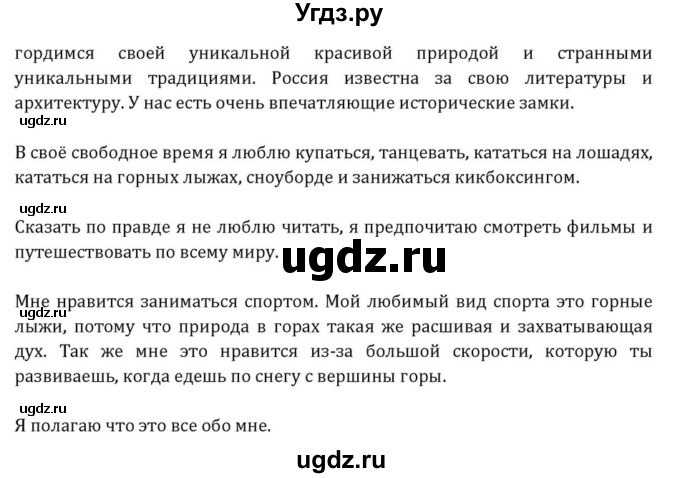 Угдз.ру

гордимся своей уникальной красивой природой и странными уникальными традициями. Россия известна за свою литературы и архитектуру. У нас есть очень впечатляющие исторические замки.

ugdz.ru

В своё свободное время я люблю купаться, танцевать, кататься на лошадях, кататься на горных лыжах, сноуборде и занижаться кикбоксингом.

ugdz.ru

Сказать по правде я не люблю читать, я предпочитаю смотреть фильмы и путешествовать по всему миру.

ugdz.ru

Мне нравится заниматься спортом. Мой любимый вид спорта это горные лыжи, потому что природа в горах такая же расшивая и захватывающая дух. Так же мне это нравится из-за большой скорости, которую ты развиваешь, когда едешь по снегу с вершины горы.

ugdz.ru

ugdz.ru

Я полагаю что это все обо мне.

ugdz.ru